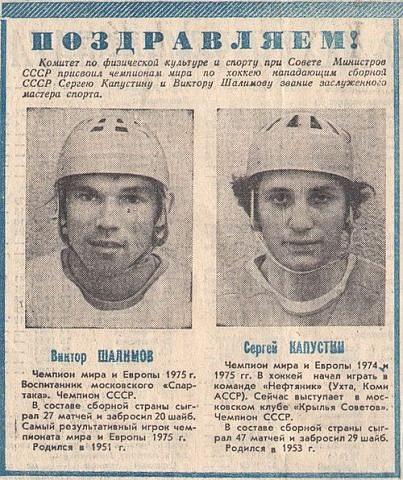 ПОЗДРАВЛЯЕМ!

Комитет по физической культуре и спорту при Совете Министров СССР присвоил чемпионам мира по хоккею нападающим сборной СССР Сергею Капустину и Виктору Шалимову звание заслуженного мастера спорта.

Виктор ШАЛИМОВ

Чемпион мира и Европы 1975 г. Воспитанник московского «Спартака». Чемпион СССР.

В составе сборной страны сыграл 27 матчей и забросил 20 шайб. Самый результативный игрок чемпионата мира и Европы 1975 г.

Родился в 1951 г.

Сергей КАПУСТИН

Чемпион мира и Европы 1974 и 1975 гг. В хоккей начал играть в команде «Нефтяник» (Ухта, Коми АССР). Сейчас выступает в московском клубе «Крылья Советов». Чемпион СССР.

В составе сборной страны сыграл 47 матчей и забросил 29 шайб.

Родился в 1953 г.